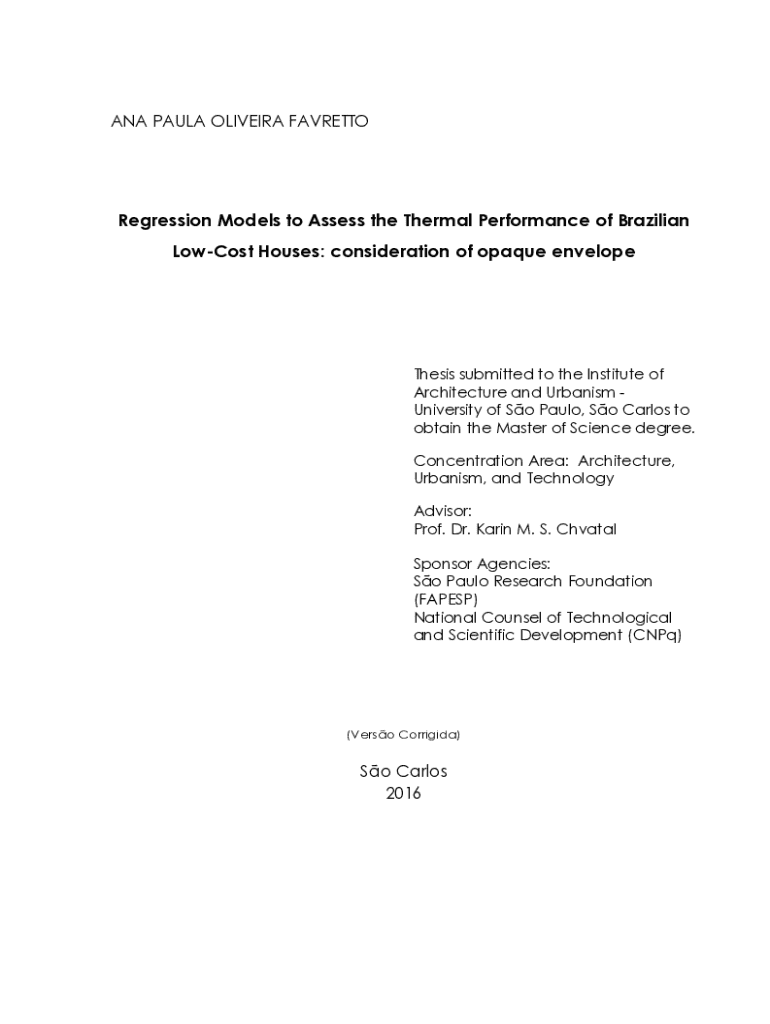 ANA PAULA OLIVEIRA FAVRETTO

Regression Models to Assess the Thermal Performance of Brazilian Low-Cost Houses: consideration of opaque envelope

Thesis submitted to the Institute of Architecture and Urbanism - University of São Paulo, São Carlos to obtain the Master of Science degree.

Concentration Area: Architecture, Urbanism, and Technology

Advisor:
Prof. Dr. Karin M. S. Chvatal

Sponsor Agencies:
São Paulo Research Foundation (FAPESP)
National Counsel of Technological and Scientific Development (CNPq)

(Versão Corrigida)

São Carlos
2016